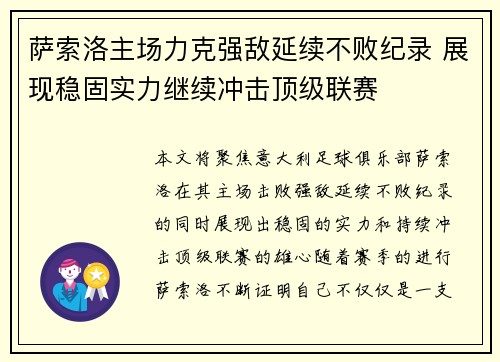 萨索洛主场力克强敌延续不败纪录 展现稳固实力继续冲击顶级联赛

本文将聚焦意大利足球俱乐部萨索洛在其主场击败强敌延续不败纪录的同时展现出稳固的实力和持续冲击顶级联赛的雄心随着赛季的进行萨索洛不断证明自己不仅仅是一支